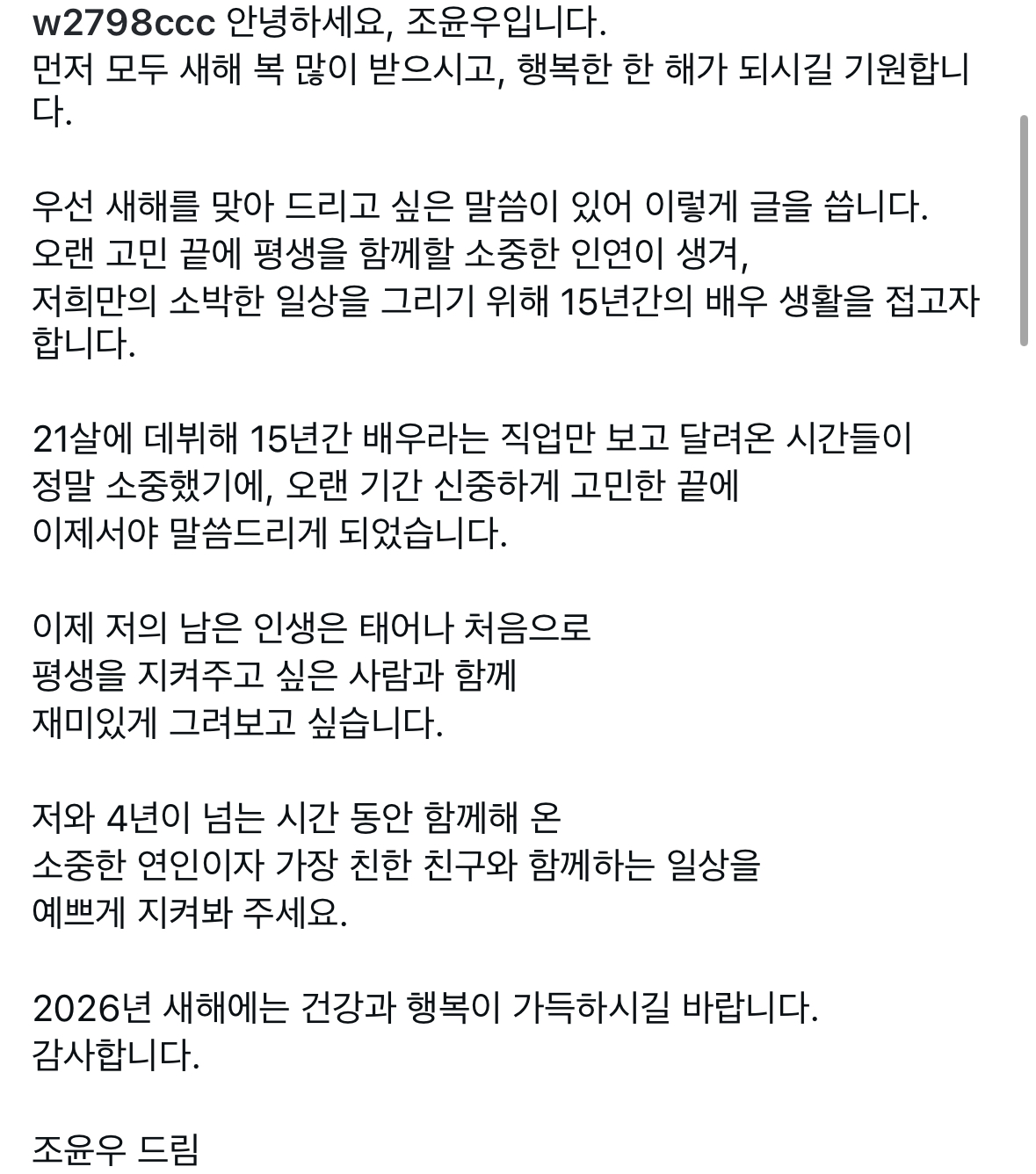 w2798ccc 안녕하세요, 조윤우입니다.
먼저 모두 새해 복 많이 받으시고, 행복한 한 해가 되시길 기원합니다.

우선 새해를 맞아 드리고 싶은 말씀이 있어 이렇게 글을 씁니다.
오랜 고민 끝에 평생을 함께할 소중한 인연이 생겨,
저희만의 소박한 일상을 그리기 위해 15년간의 배우 생활을 접고자 합니다.

21살에 데뷔해 15년간 배우라는 직업만 보고 달려온 시간들이
정말 소중했기에, 오랜 기간 신중하게 고민한 끝에
이제서야 말씀드리게 되었습니다.

이제 저의 남은 인생은 태어나 처음으로
평생을 지켜주고 싶은 사람과 함께
재미있게 그려보고 싶습니다.

저와 4년이 넘는 시간 동안 함께해 온
소중한 연인이자 가장 친한 친구와 함께하는 일상을
예쁘게 지켜봐 주세요.

2026년 새해에는 건강과 행복이 가득하시길 바랍니다.
감사합니다.

조윤우 드림